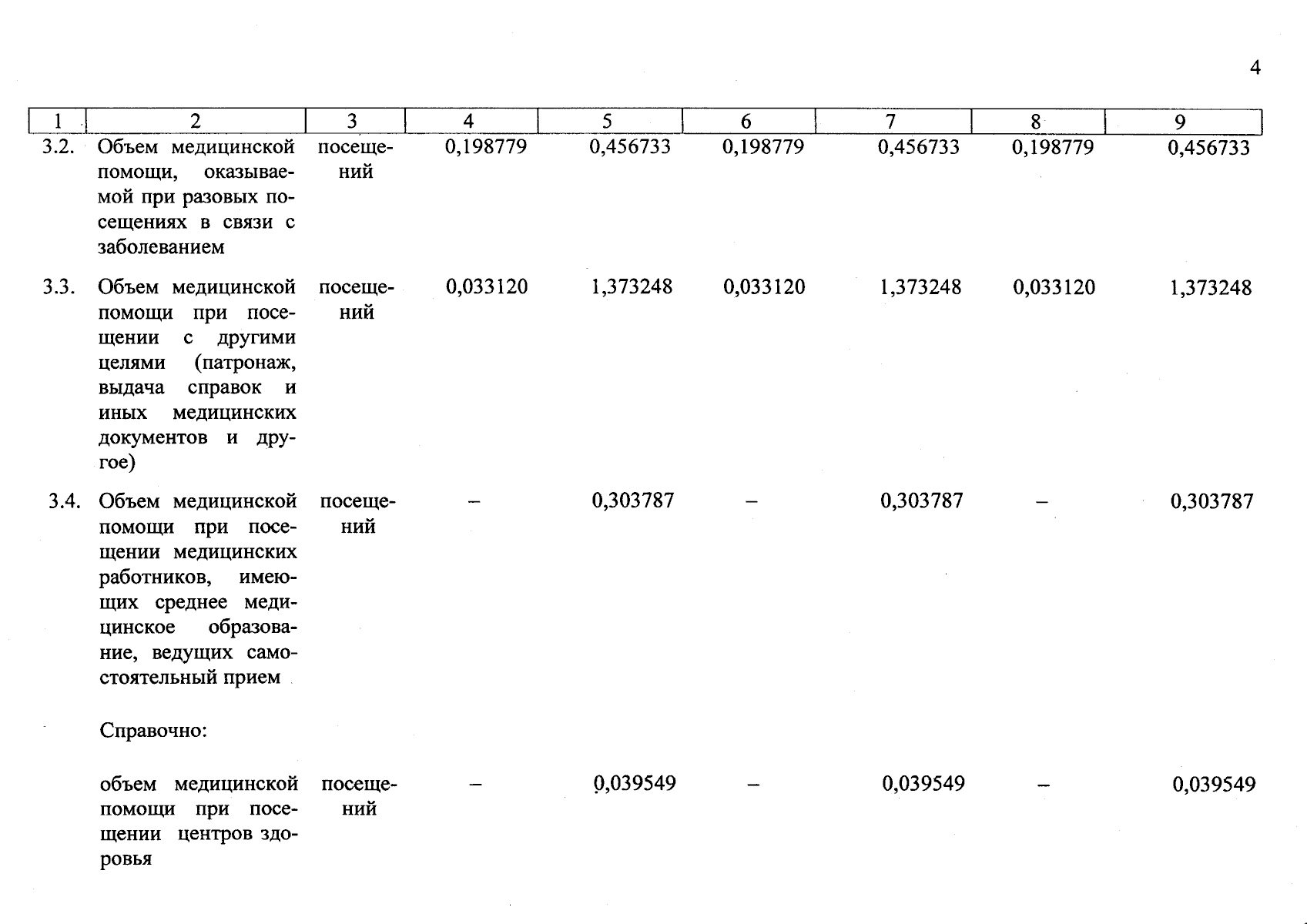 4

| 1 | 2 | 3 | 4 | 5 | 6 | 7 | 8 | 9 |
|---|---|---|---|---|---|---|---|---|
| 3.2. | Объем медицинской помощи, оказываемой при разовых посещениях в связи с заболеванием | посещений | 0,198779 | 0,456733 | 0,198779 | 0,456733 | 0,198779 | 0,456733 |
| 3.3. | Объем медицинской помощи при посещении с другими целями (патронаж, выдача справок и иных медицинских документов и другое) | посещений | 0,033120 | 1,373248 | 0,033120 | 1,373248 | 0,033120 | 1,373248 |
| 3.4. | Объем медицинской помощи при посещении медицинских работников, имеющих среднее медицинское образование, ведущих самостоятельный прием | посещений | – | 0,303787 | – | 0,303787 | – | 0,303787 |
| | Справочно: | | | | | | | |
| | объем медицинской помощи при посещении центров здоровья | посещений | – | 0,039549 | – | 0,039549 | – | 0,039549 |